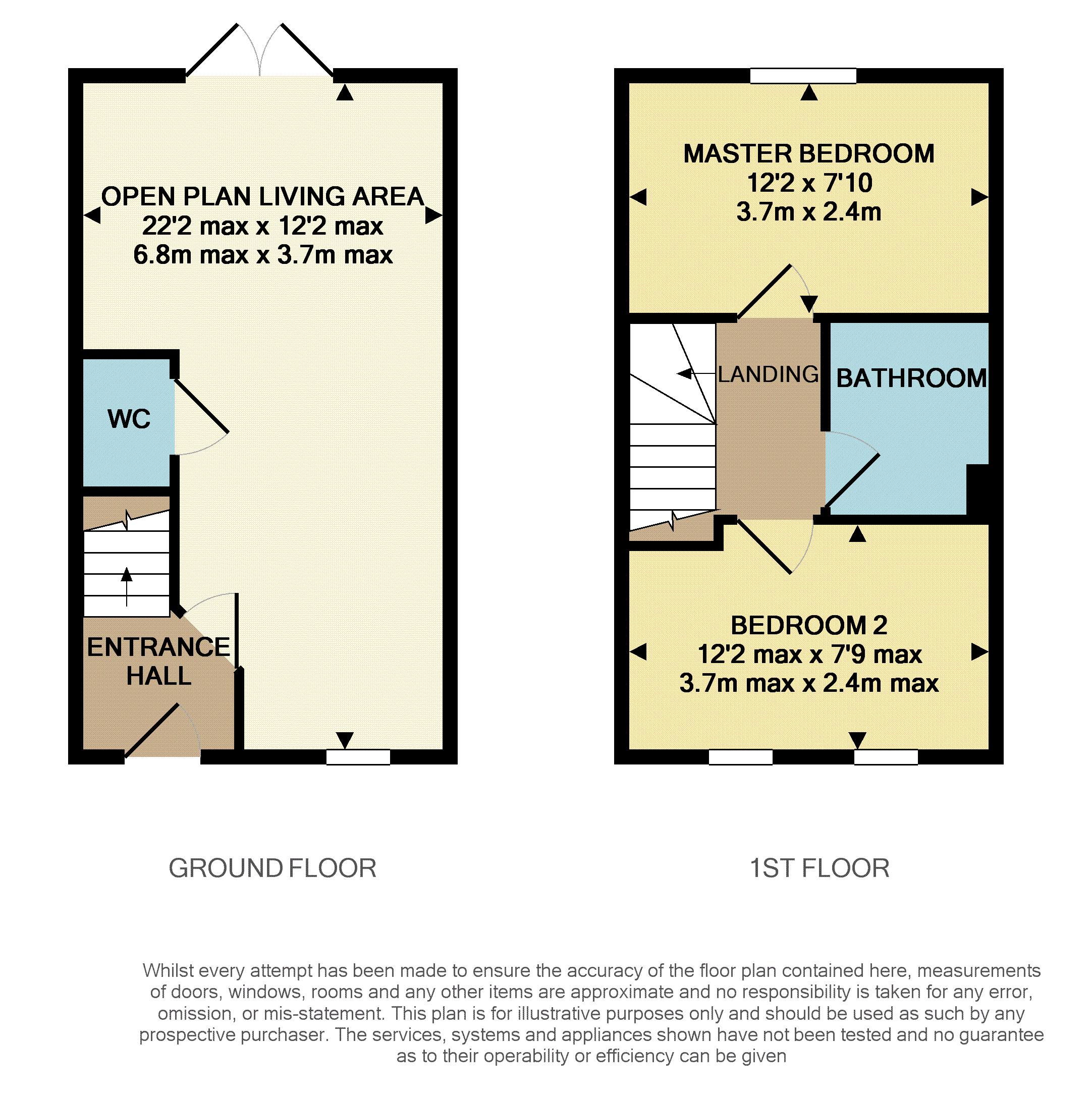 OPEN PLAN LIVING AREA
22'2 max x 12'2 max
6.8m max x 3.7m max

WC

ENTRANCE HALL

MASTER BEDROOM
12'2 x 7'10
3.7m x 2.4m

LANDING

BATHROOM

BEDROOM 2
12'2 max x 7'9 max
3.7m max x 2.4m max

GROUND FLOOR

1ST FLOOR

Whilst every attempt has been made to ensure the accuracy of the floor plan contained here, measurements of doors, windows, rooms and any other items are approximate and no responsibility is taken for any error, omission, or mis-statement. This plan is for illustrative purposes only and should be used as such by any prospective purchaser. The services, systems and appliances shown have not been tested and no guarantee as to their operability or efficiency can be given